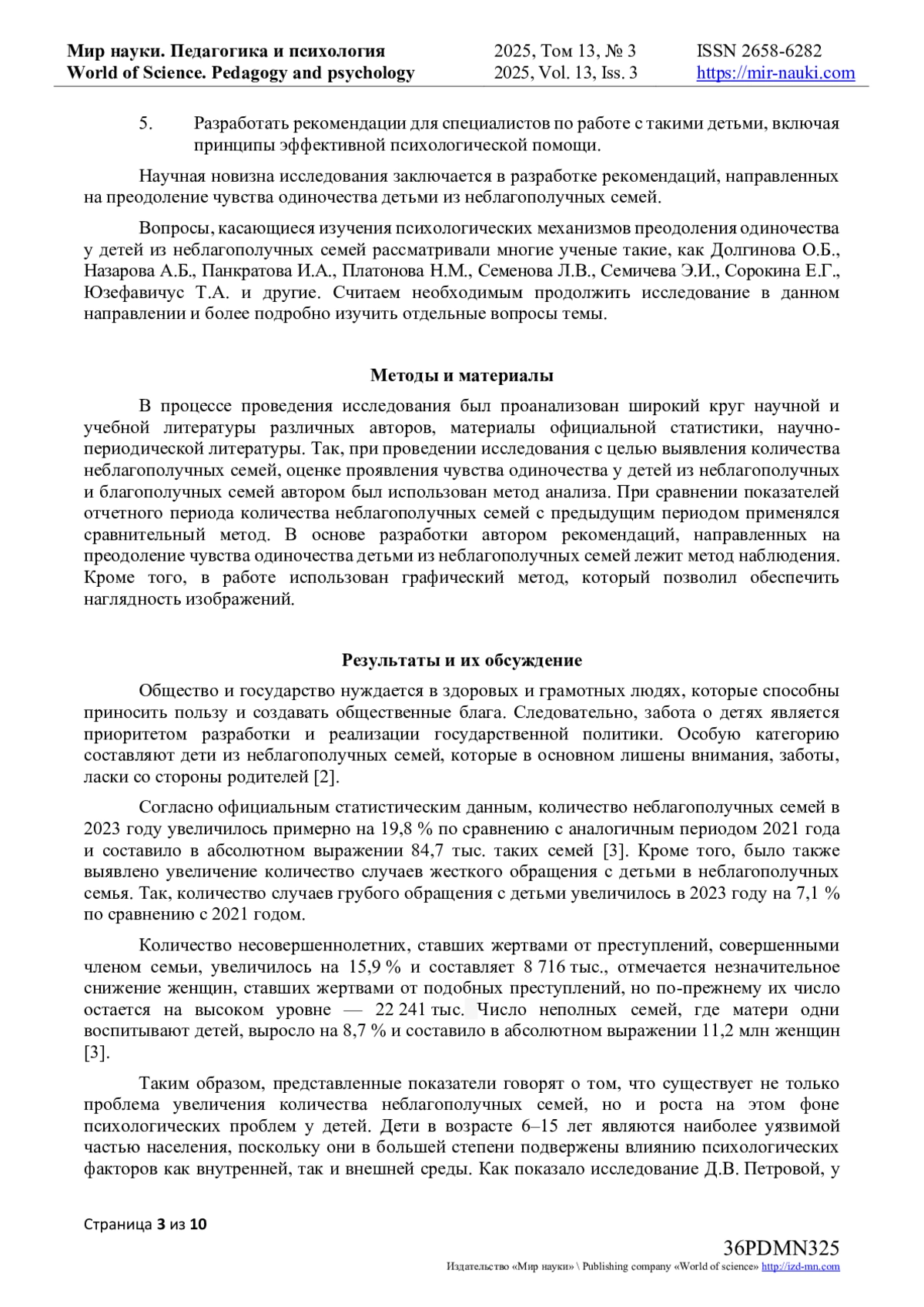 Мир науки. Педагогика и психология
World of Science. Pedagogy and psychology

2025, Том 13, № 3
2025, Vol. 13, Iss. 3

ISSN 2658-6282
https://mir-nauki.com

5. Разработать рекомендации для специалистов по работе с такими детьми, включая принципы эффективной психологической помощи.

Научная новизна исследования заключается в разработке рекомендаций, направленных на преодоление чувства одиночества детьми из неблагополучных семей.

Вопросы, касающиеся изучения психологических механизмов преодоления одиночества у детей из неблагополучных семей рассматривали многие ученые такие, как Долгинова О.Б., Назарова А.Б., Панкратова И.А., Платонова Н.М., Семенова Л.В., Семичева Э.И., Сорокина Е.Г., Юзефавичус Т.А. и другие. Считаем необходимым продолжить исследование в данном направлении и более подробно изучить отдельные вопросы темы.

Методы и материалы

В процессе проведения исследования был проанализован широкий круг научной и учебной литературы различных авторов, материалы официальной статистики, научно-периодической литературы. Так, при проведении исследования с целью выявления количества неблагополучных семей, оценке проявления чувства одиночества у детей из неблагополучных и благополучных семей автором был использован метод анализа. При сравнении показателей отчетного периода количества неблагополучных семей с предыдущим периодом применялся сравнительный метод. В основе разработки автором рекомендаций, направленных на преодоление чувства одиночества детьми из неблагополучных семей лежит метод наблюдения. Кроме того, в работе использован графический метод, который позволил обеспечить наглядность изображений.

Результаты и их обсуждение

Общество и государство нуждается в здоровых и грамотных людях, которые способны приносить пользу и создавать общественные блага. Следовательно, забота о детях является приоритетом разработки и реализации государственной политики. Особую категорию составляют дети из неблагополучных семей, которые в основном лишены внимания, заботы, ласки со стороны родителей [2].

Согласно официальным статистическим данным, количество неблагополучных семей в 2023 году увеличилось примерно на 19,8 % по сравнению с аналогичным периодом 2021 года и составило в абсолютном выражении 84,7 тыс. таких семей [3]. Кроме того, было также выявлено увеличение количество случаев жесткого обращения с детьми в неблагополучных семья. Так, количество случаев грубого обращения с детьми увеличилось в 2023 году на 7,1 % по сравнению с 2021 годом.

Количество несовершеннолетних, ставших жертвами от преступлений, совершенными членом семьи, увеличилось на 15,9 % и составляет 8 716 тыс., отмечается незначительное снижение женщин, ставших жертвами от подобных преступлений, но по-прежнему их число остается на высоком уровне — 22 241 тыс. Число неполных семей, где матери одни воспитывают детей, выросло на 8,7 % и составило в абсолютном выражении 11,2 млн женщин [3].

Таким образом, представленные показатели говорят о том, что существует не только проблема увеличения количества неблагополучных семей, но и роста на этом фоне психологических проблем у детей. Дети в возрасте 6–15 лет являются наиболее уязвимой частью населения, поскольку они в большей степени подвержены влиянию психологических факторов как внутренней, так и внешней среды. Как показало исследование Д.В. Петровой, у

Страница 3 из 10

36PDMN325
Издательство «Мир науки» \ Publishing company «World of science» http://izd-mn.com